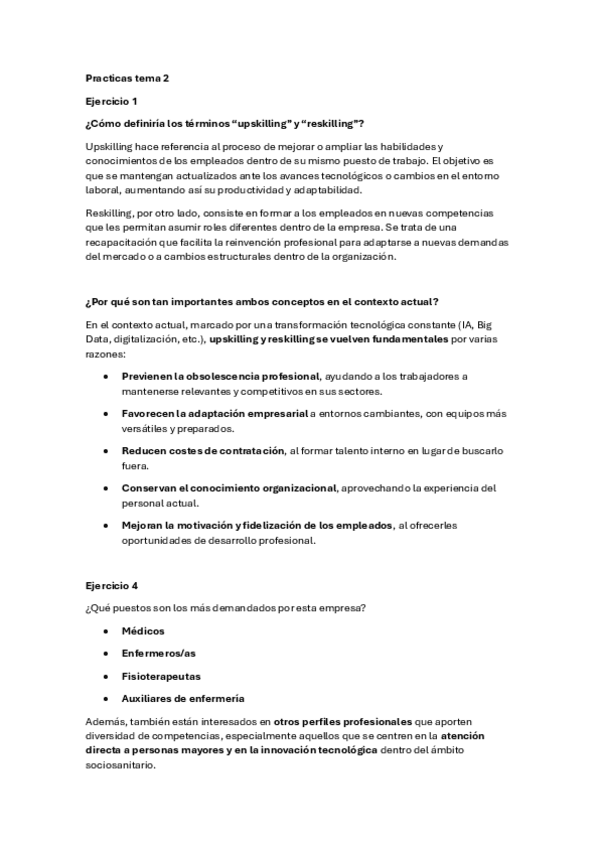 Practicas tema 2

Ejercicio 1

¿Cómo definiría los términos "upskilling" y "reskilling"?

Upskilling hace referencia al proceso de mejorar o ampliar las habilidades y conocimientos de los empleados dentro de su mismo puesto de trabajo. El objetivo es que se mantengan actualizados ante los avances tecnológicos o cambios en el entorno laboral, aumentando así su productividad y adaptabilidad.

Reskilling, por otro lado, consiste en formar a los empleados en nuevas competencias que les permitan asumir roles diferentes dentro de la empresa. Se trata de una recapacitación que facilita la reinvención profesional para adaptarse a nuevas demandas del mercado o a cambios estructurales dentro de la organización.

¿Por qué son tan importantes ambos conceptos en el contexto actual?

En el contexto actual, marcado por una transformación tecnológica constante (IA, Big Data, digitalización, etc.), upskilling y reskilling se vuelven fundamentales por varias razones:

• Previenen la obsolescencia profesional, ayudando a los trabajadores a mantenerse relevantes y competitivos en sus sectores.

• Favorecen la adaptación empresarial a entornos cambiantes, con equipos más versátiles y preparados.

• Reducen costes de contratación, al formar talento interno en lugar de buscarlo fuera.

• Conservan el conocimiento organizacional, aprovechando la experiencia del personal actual.

• Mejoran la motivación y fidelización de los empleados, al ofrecerles oportunidades de desarrollo profesional.

Ejercicio 4

¿Qué puestos son los más demandados por esta empresa?

• Médicos

• Enfermeros/as

• Fisioterapeutas

• Auxiliares de enfermería

Además, también están interesados en otros perfiles profesionales que aporten diversidad de competencias, especialmente aquellos que se centren en la atención directa a personas mayores y en la innovación tecnológica dentro del ámbito sociosanitario.